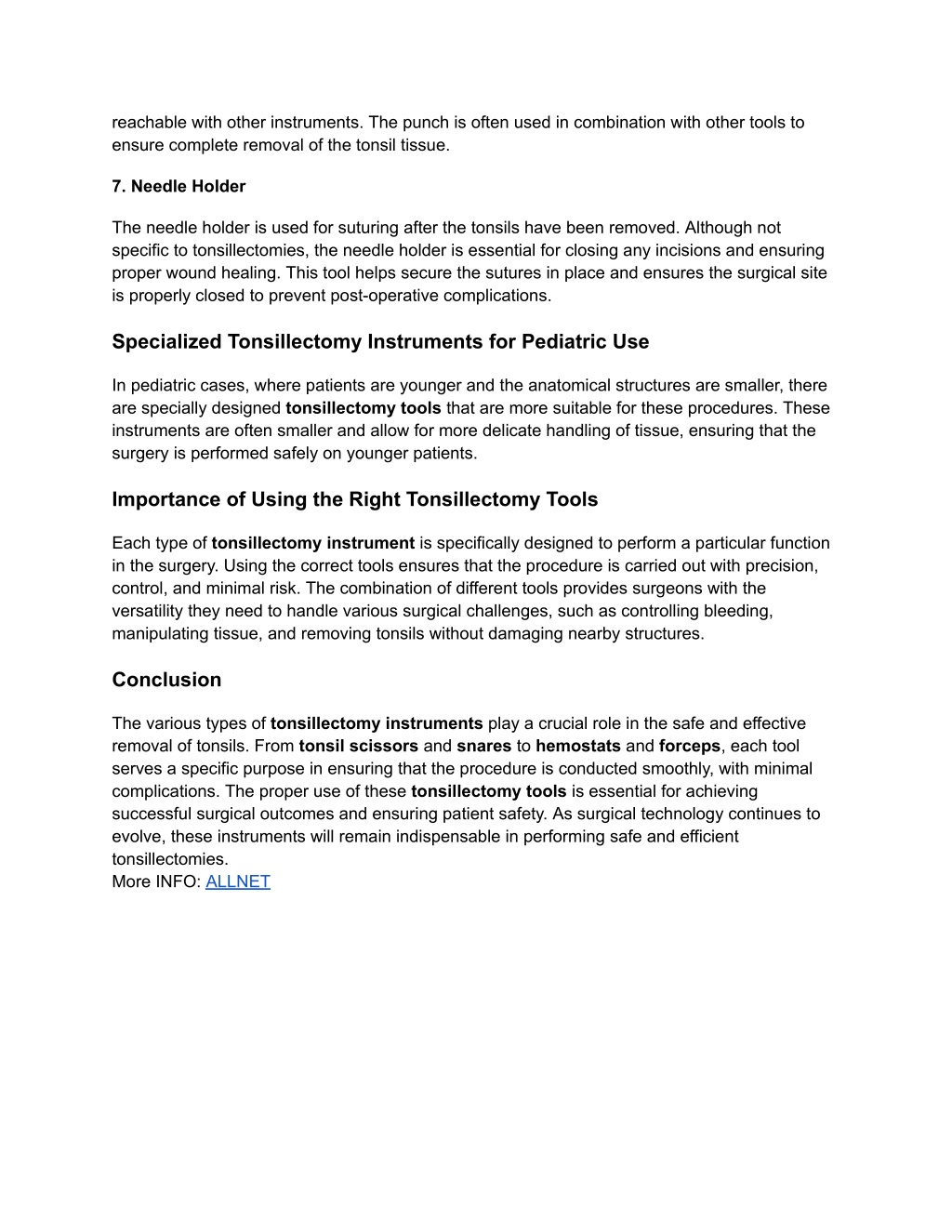 reachable with other instruments. The punch is often used in combination with other tools to ensure complete removal of the tonsil tissue.

7. Needle Holder

The needle holder is used for suturing after the tonsils have been removed. Although not specific to tonsillectomies, the needle holder is essential for closing any incisions and ensuring proper wound healing. This tool helps secure the sutures in place and ensures the surgical site is properly closed to prevent post-operative complications.

Specialized Tonsillectomy Instruments for Pediatric Use

In pediatric cases, where patients are younger and the anatomical structures are smaller, there are specially designed tonsillectomy tools that are more suitable for these procedures. These instruments are often smaller and allow for more delicate handling of tissue, ensuring that the surgery is performed safely on younger patients.

Importance of Using the Right Tonsillectomy Tools

Each type of tonsillectomy instrument is specifically designed to perform a particular function in the surgery. Using the correct tools ensures that the procedure is carried out with precision, control, and minimal risk. The combination of different tools provides surgeons with the versatility they need to handle various surgical challenges, such as controlling bleeding, manipulating tissue, and removing tonsils without damaging nearby structures.

Conclusion

The various types of tonsillectomy instruments play a crucial role in the safe and effective removal of tonsils. From tonsil scissors and snares to hemostats and forceps, each tool serves a specific purpose in ensuring that the procedure is conducted smoothly, with minimal complications. The proper use of these tonsillectomy tools is essential for achieving successful surgical outcomes and ensuring patient safety. As surgical technology continues to evolve, these instruments will remain indispensable in performing safe and efficient tonsillectomies.
More INFO: ALLNET